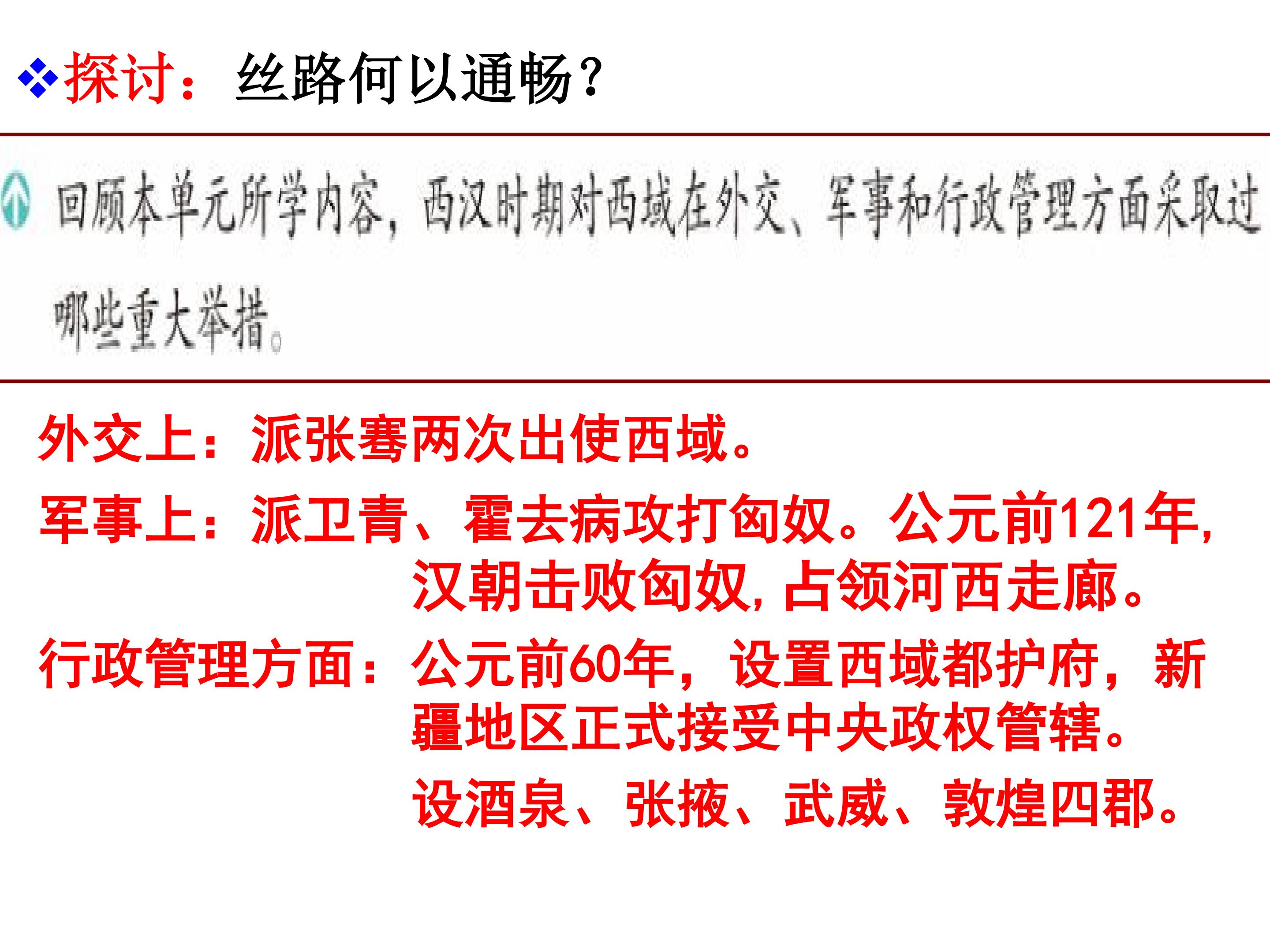 ❖探讨：丝路何以通畅？

回顾本单元所学内容，西汉时期对西域在外交、军事和行政管理方面采取过哪些重大举措。

外交上：派张骞两次出使西域。

军事上：派卫青、霍去病攻打匈奴。公元前121年，汉朝击败匈奴，占领河西走廊。

行政管理方面：公元前60年，设置西域都护府，新疆地区正式接受中央政权管辖。

设酒泉、张掖、武威、敦煌四郡。